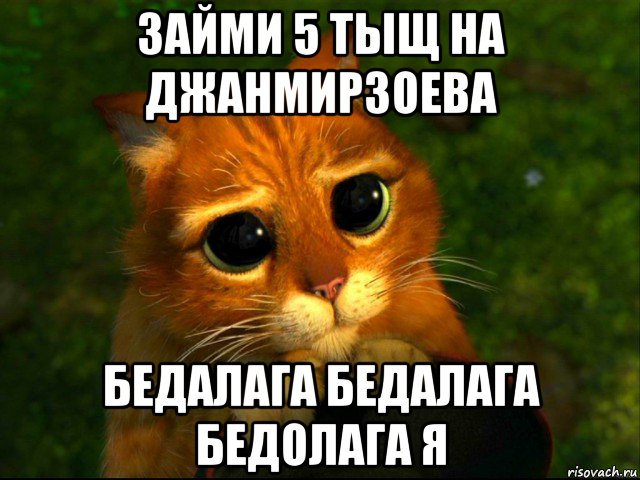 ЗАЙМИ 5 ТЫЩ НА ДЖАНМИРЗОЕВА

БЕДАЛАГА БЕДАЛАГА БЕДОЛАГА Я

risovach.ru